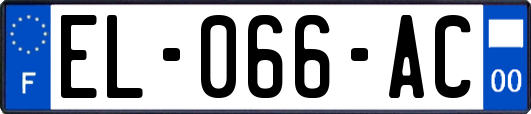 F
EL-066-AC
00